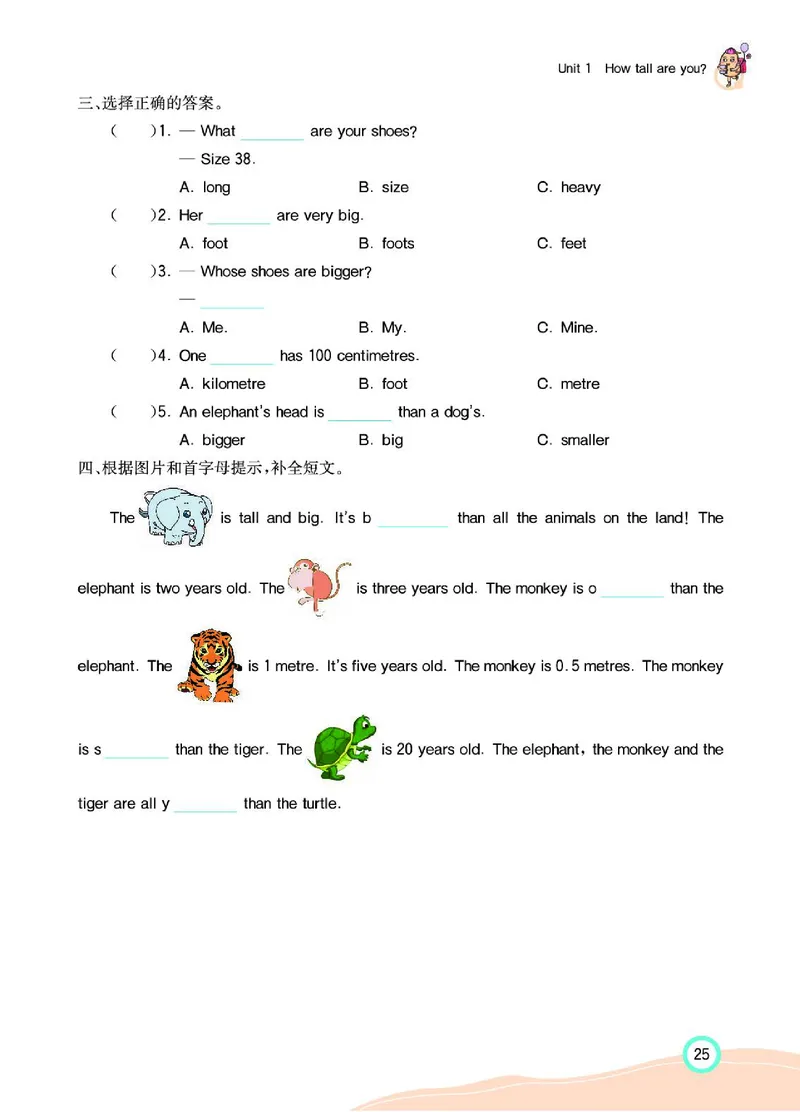 Unit 1 How tall are you?

三、选择正确的答案。

( )1. — What ________ are your shoes?
— Size 38.
A. long B. size C. heavy

( )2. Her ________ are very big.
A. foot B. foots C. feet

( )3. — Whose shoes are bigger?
— ________
A. Me. B. My. C. Mine.

( )4. One ________ has 100 centimetres.
A. kilometre B. foot C. metre

( )5. An elephant's head is ________ than a dog's.
A. bigger B. big C. smaller

四、根据图片和首字母提示，补全短文。

The is tall and big. It's b ________ than all the animals on the land! The elephant is two years old. The is three years old. The monkey is o ________ than the elephant. The is 1 metre. It's five years old. The monkey is 0.5 metres. The monkey is s ________ than the tiger. The is 20 years old. The elephant, the monkey and the tiger are all y ________ than the turtle.

25